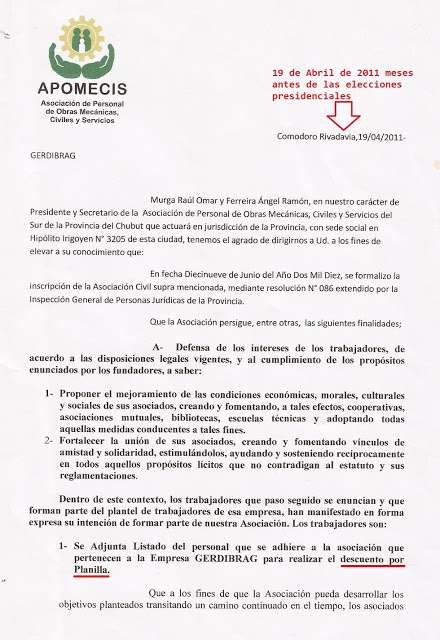 APOMECIS
Asociación de Personal de Obras Mecánicas, Civiles y Servicios

19 de Abril de 2011 meses antes de las elecciones presidenciales

Comodoro Rivadavia,19/04/2011-

GERDIBRAG

Murga Raúl Omar y Ferreira Ángel Ramón, en nuestro carácter de Presidente y Secretario de la Asociación de Personal de Obras Mecánicas, Civiles y Servicios del Sur de la Provincia del Chubut que actuará en jurisdicción de la Provincia, con sede social en Hipólito Irigoyen N° 3205 de esta ciudad, tenemos el agrado de dirigirnos a Ud. a los fines de elevar a su conocimiento que:

En fecha Diecinueve de Junio del Año Dos Mil Diez, se formalizo la inscripción de la Asociación Civil supra mencionada, mediante resolución N° 086 extendido por la Inspección General de Personas Jurídicas de la Provincia.

Que la Asociación persigue, entre otras, las siguientes finalidades;

A- Defensa de los intereses de los trabajadores, de acuerdo a las disposiciones legales vigentes, y al cumplimiento de los propósitos enunciados por los fundadores, a saber:

1- Proponer el mejoramiento de las condiciones económicas, morales, culturales y sociales de sus asociados, creando y fomentando, a tales efectos, cooperativas, asociaciones mutuales, bibliotecas, escuelas técnicas y adoptando todas aquellas medidas conducentes a tales fines.
2- Fortalecer la unión de sus asociados, creando y fomentando vínculos de amistad y solidaridad, estimulándolos, ayudando y sosteniendo recíprocamente en todos aquellos propósitos lícitos que no contradigan al estatuto y sus reglamentaciones.

Dentro de este contexto, los trabajadores que paso seguido se enuncian y que forman parte del plantel de trabajadores de esa empresa, han manifestado en forma expresa su intención de formar parte de nuestra Asociación. Los trabajadores son:

1- Se Adjunta Listado del personal que se adhiere a la asociación que pertenecen a la Empresa GERDIBRAG para realizar el descuento por Planilla.

Que a los fines de que la Asociación pueda desarrollar los objetivos planteados transitando un camino continuado en el tiempo, los asociados